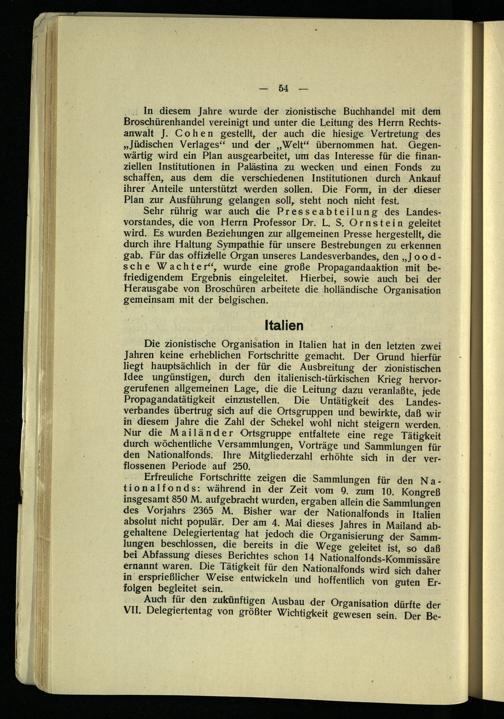 — 54 —

In diesem Jahre wurde der zionistische Buchhandel mit dem Broschürenhandel vereinigt und unter die Leitung des Herrn Rechtsanwalt J. Cohen gestellt, der auch die hiesige Vertretung des „Jüdischen Verlages“ und der „Welt“ übernommen hat. Gegenwärtig wird ein Plan ausgearbeitet, um das Interesse für die finanziellen Institutionen in Palästina zu wecken und einen Fonds zu schaffen, aus dem die verschiedenen Institutionen durch Ankauf ihrer Anteile unterstützt werden sollen. Die Form, in der dieser Plan zur Ausführung gelangen soll, steht noch nicht fest.

Sehr rührig war auch die Presseabteilung des Landesvorstandes, die von Herrn Professor Dr. L. S. Ornstein geleitet wird. Es wurden Beziehungen zur allgemeinen Presse hergestellt, die durch ihre Haltung Sympathie für unsere Bestrebungen zu erkennen gab. Für das offizielle Organ unseres Landesverbandes, den „Joodsche Wachter“, wurde eine große Propagandaaktion mit befriedigendem Ergebnis eingeleitet. Hierbei, sowie auch bei der Herausgabe von Broschüren arbeitete die holländische Organisation gemeinsam mit der belgischen.

Italien

Die zionistische Organisation in Italien hat in den letzten zwei Jahren keine erheblichen Fortschritte gemacht. Der Grund hierfür liegt hauptsächlich in der für die Ausbreitung der zionistischen Idee ungünstigen, durch den italienisch-türkischen Krieg hervorgerufenen allgemeinen Lage, die die Leitung dazu veranlaßte, jede Propagandatätigkeit einzustellen. Die Untätigkeit des Landesverbandes übertrug sich auf die Ortsgruppen und bewirkte, daß wir in diesem Jahre die Zahl der Schekel wohl nicht steigern werden. Nur die Mailänder Ortsgruppe entfaltete eine rege Tätigkeit durch wöchentliche Versammlungen, Vorträge und Sammlungen für den Nationalfonds. Ihre Mitgliederzahl erhöhte sich in der verflossenen Periode auf 250.

Erfreuliche Fortschritte zeigen die Sammlungen für den Nationalfonds: während in der Zeit vom 9. zum 10. Kongreß insgesamt 850 M. aufgebracht wurden, ergaben allein die Sammlungen des Vorjahrs 2365 M. Bisher war der Nationalfonds in Italien absolut nicht populär. Der am 4. Mai dieses Jahres in Mailand abgehaltene Delegiertentag hat jedoch die Organisierung der Sammlungen beschlossen, die bereits in die Wege geleitet ist, so daß bei Abfassung dieses Berichtes schon 14 Nationalfonds-Kommissäre ernannt waren. Die Tätigkeit für den Nationalfonds wird sich daher in ersprießlicher Weise entwickeln und hoffentlich von guten Erfolgen begleitet sein.

Auch für den zukünftigen Ausbau der Organisation dürfte der VII. Delegiertentag von größter Wichtigkeit gewesen sein. Der Be-